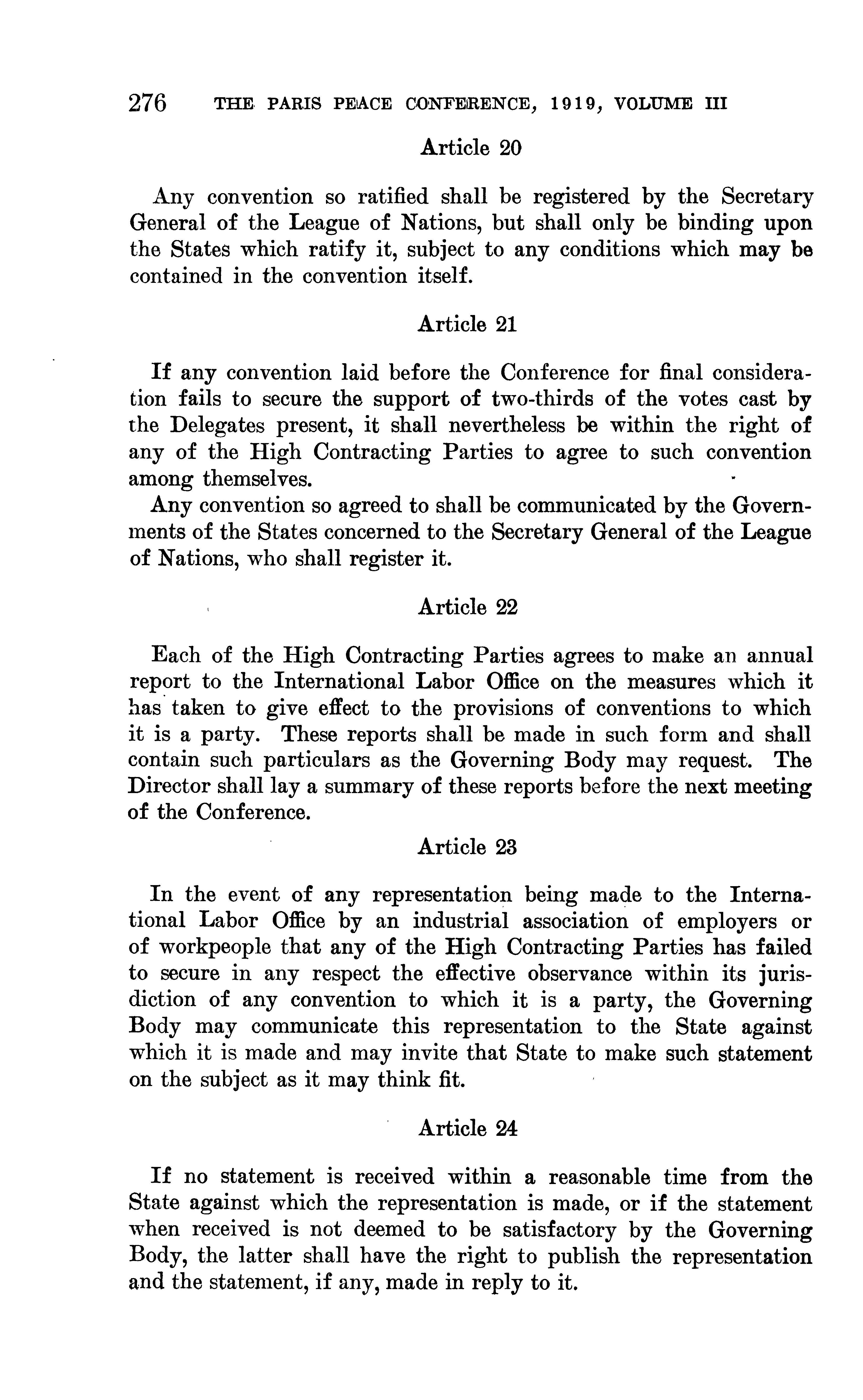 276 THE PARIS PEACE CONFERENCE, 1919, VOLUME III

Article 20

Any convention so ratified shall be registered by the Secretary General of the League of Nations, but shall only be binding upon the States which ratify it, subject to any conditions which may be contained in the convention itself.

Article 21

If any convention laid before the Conference for final consideration fails to secure the support of two-thirds of the votes cast by the Delegates present, it shall nevertheless be within the right of any of the High Contracting Parties to agree to such convention among themselves.

Any convention so agreed to shall be communicated by the Governments of the States concerned to the Secretary General of the League of Nations, who shall register it.

Article 22

Each of the High Contracting Parties agrees to make an annual report to the International Labor Office on the measures which it has taken to give effect to the provisions of conventions to which it is a party. These reports shall be made in such form and shall contain such particulars as the Governing Body may request. The Director shall lay a summary of these reports before the next meeting of the Conference.

Article 23

In the event of any representation being made to the International Labor Office by an industrial association of employers or of workpeople that any of the High Contracting Parties has failed to secure in any respect the effective observance within its jurisdiction of any convention to which it is a party, the Governing Body may communicate this representation to the State against which it is made and may invite that State to make such statement on the subject as it may think fit.

Article 24

If no statement is received within a reasonable time from the State against which the representation is made, or if the statement when received is not deemed to be satisfactory by the Governing Body, the latter shall have the right to publish the representation and the statement, if any, made in reply to it.